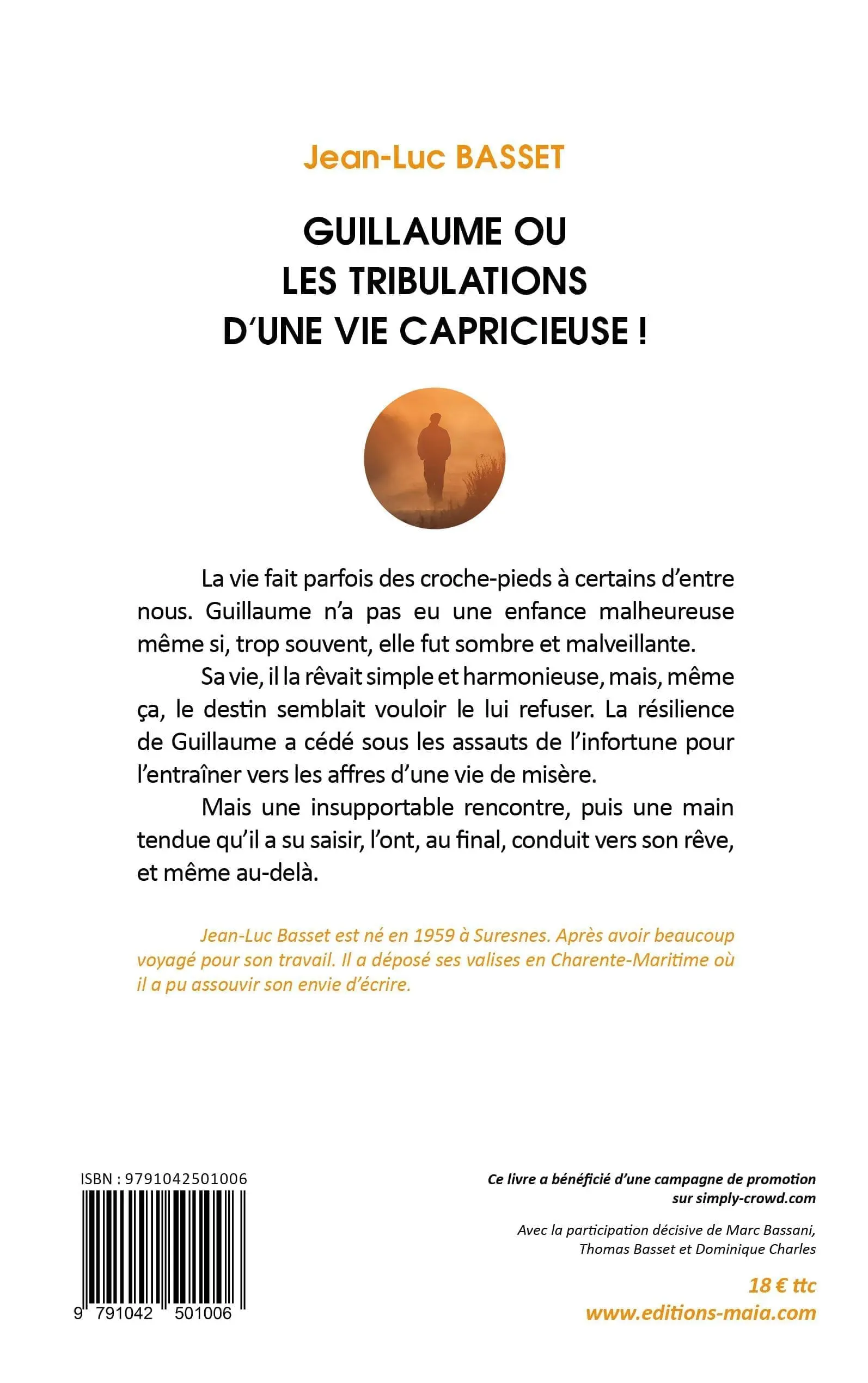 Jean-Luc BASSET

GUILLAUME OU
LES TRIBULATIONS
D'UNE VIE CAPRICIEUSE !

La vie fait parfois des croche-pieds à certains d'entre nous. Guillaume n'a pas eu une enfance malheureuse même si, trop souvent, elle fut sombre et malveillante.

Sa vie, il la rêvait simple et harmonieuse, mais, même ça, le destin semblait vouloir le lui refuser. La résilience de Guillaume a cédé sous les assauts de l'infortune pour l'entraîner vers les affres d'une vie de misère.

Mais une insupportable rencontre, puis une main tendue qu'il a su saisir, l'ont, au final, conduit vers son rêve, et même au-delà.

Jean-Luc Basset est né en 1959 à Suresnes. Après avoir beaucoup voyagé pour son travail. Il a déposé ses valises en Charente-Maritime où il a pu assouvir son envie d'écrire.

ISBN : 9791042501006

9 791042 501006

Ce livre a bénéficié d'une campagne de promotion sur simply-crowd.com

Avec la participation décisive de Marc Bassani, Thomas Basset et Dominique Charles

18 € ttc
www.editions-maia.com